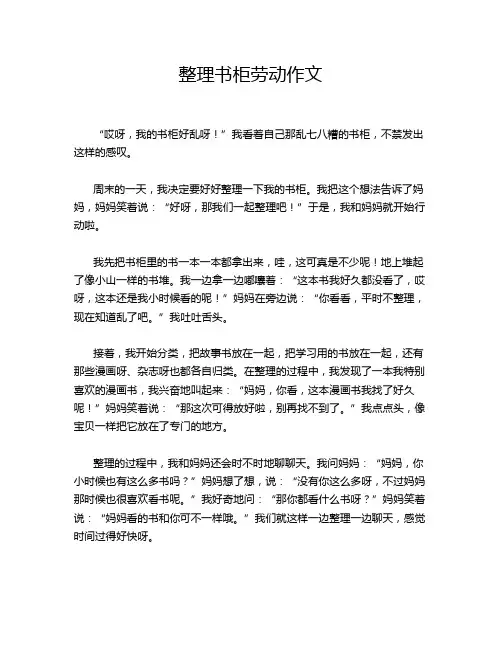 整理书柜劳动作文

“哎呀，我的书柜好乱呀！”我看着自己那乱七八糟的书柜，不禁发出这样的感叹。

周末的一天，我决定要好好整理一下我的书柜。我把这个想法告诉了妈妈，妈妈笑着说：“好呀，那我们一起整理吧！”于是，我和妈妈就开始行动啦。

我先把书柜里的书一本一本都拿出来，哇，这可真是不少呢！地上堆起了像小山一样的书堆。我一边拿一边嘟囔着：“这本书我好久都没看了，哎呀，这本还是我小时候看的呢！”妈妈在旁边说：“你看看，平时不整理，现在知道乱了吧。”我吐吐舌头。

接着，我开始分类，把故事书放在一起，把学习用的书放在一起，还有那些漫画呀、杂志呀也都各自归类。在整理的过程中，我发现了一本我特别喜欢的漫画书，我兴奋地叫起来：“妈妈，你看，这本漫画书我找了好久呢！”妈妈笑着说：“那这次可得放好啦，别再找不到了。”我点点头，像宝贝一样把它放在了专门的地方。

整理的过程中，我和妈妈还会时不时地聊聊天。我问妈妈：“妈妈，你小时候也有这么多书吗？”妈妈想了想，说：“没有你这么多呀，不过妈妈那时候也很喜欢看书呢。”我好奇地问：“那你都看什么书呀？”妈妈笑着说：“妈妈看的书和你可不一样哦。”我们就这样一边整理一边聊天，感觉时间过得好快呀。